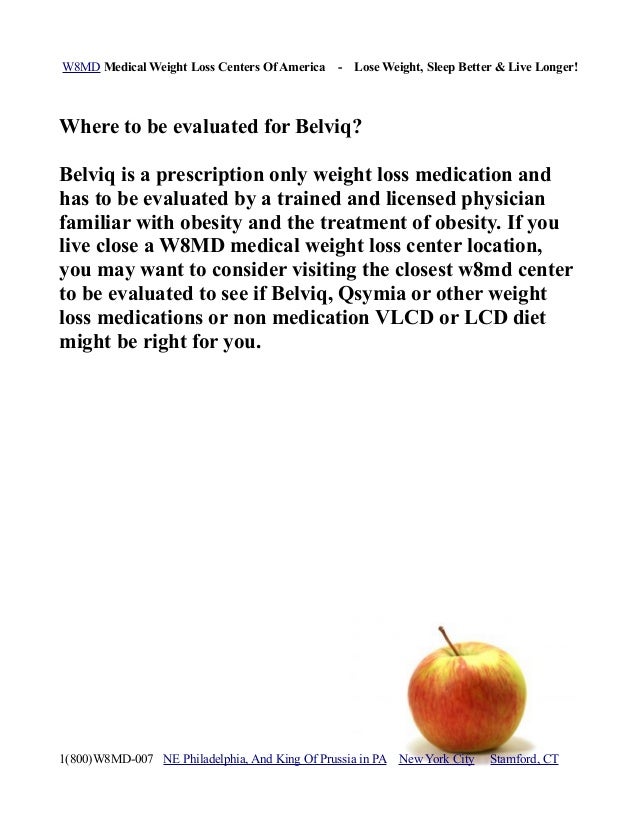 W8MD Medical Weight Loss Centers Of America - Lose Weight, Sleep Better & Live Longer!

Where to be evaluated for Belviq?

Belviq is a prescription only weight loss medication and has to be evaluated by a trained and licensed physician familiar with obesity and the treatment of obesity. If you live close a W8MD medical weight loss center location, you may want to consider visiting the closest w8md center to be evaluated to see if Belviq, Qsymia or other weight loss medications or non medication VLCD or LCD diet might be right for you.

1(800)W8MD-007 NE Philadelphia, And King Of Prussia in PA New York City Stamford, CT